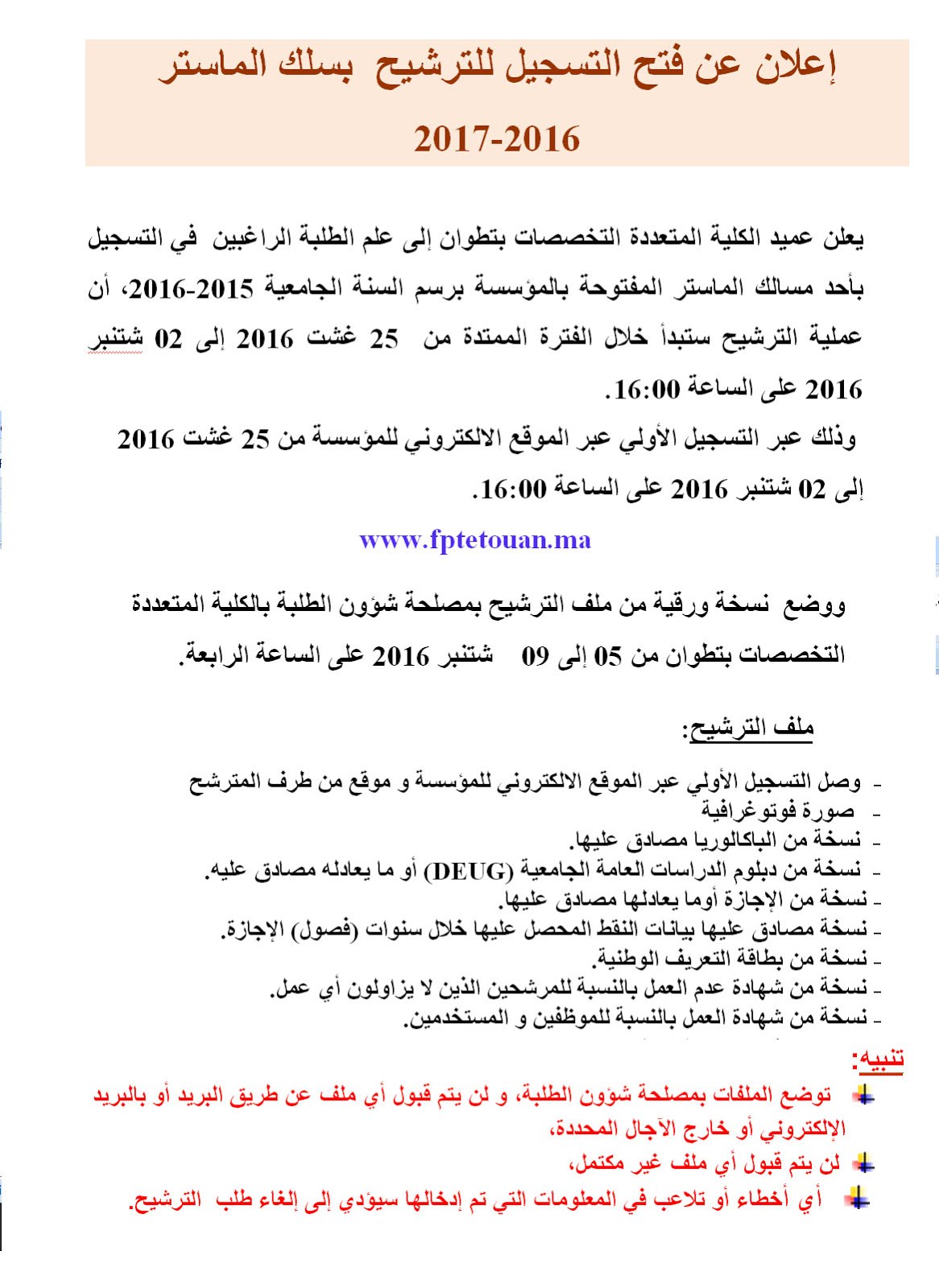 إعلان عن فتح التسجيل للترشيح بسلك الماستر

2017-2016

يعلن عميد الكلية المتعددة التخصصات بتطوان إلى علم الطلبة الراغبين في التسجيل بأحد مسالك الماستر المفتوحة بالمؤسسة برسم السنة الجامعية 2015-2016، أن عملية الترشيح ستبدأ خلال الفترة الممتدة من 25 غشت 2016 إلى 02 شتنبر 2016 على الساعة 16:00.

وذلك عبر التسجيل الأولي عبر الموقع الالكتروني للمؤسسة من 25 غشت 2016 إلى 02 شتنبر 2016 على الساعة 16:00.

www.fptetouan.ma

ووضع نسخة ورقية من ملف الترشيح بمصلحة شؤون الطلبة بالكلية المتعددة التخصصات بتطوان من 05 إلى 09 شتنبر 2016 على الساعة الرابعة.

ملف الترشيح:

- وصل التسجيل الأولي عبر الموقع الالكتروني للمؤسسة و موقع من طرف المترشح
- صورة فوتوغرافية
- نسخة من الباكالوريا مصادق عليها.
- نسخة من دبلوم الدراسات العامة الجامعية (DEUG) أو ما يعادله مصادق عليه.
- نسخة من الإجازة أوما يعادلها مصادق عليها.
- نسخة مصادق عليها بيانات النقط المحصل عليها خلال سنوات (فصول) الإجازة.
- نسخة من بطاقة التعريف الوطنية.
- نسخة من شهادة عدم العمل بالنسبة للمرشحين الذين لا يزاولون أي عمل.
- نسخة من شهادة العمل بالنسبة للموظفين و المستخدمين.

تنبيه:

توضع الملفات بمصلحة شؤون الطلبة، و لن يتم قبول أي ملف عن طريق البريد أو بالبريد الإلكتروني أو خارج الآجال المحددة،

لن يتم قبول أي ملف غير مكتمل،

أي أخطاء أو تلاعب في المعلومات التي تم إدخالها سيؤدي إلى إلغاء طلب الترشيح.